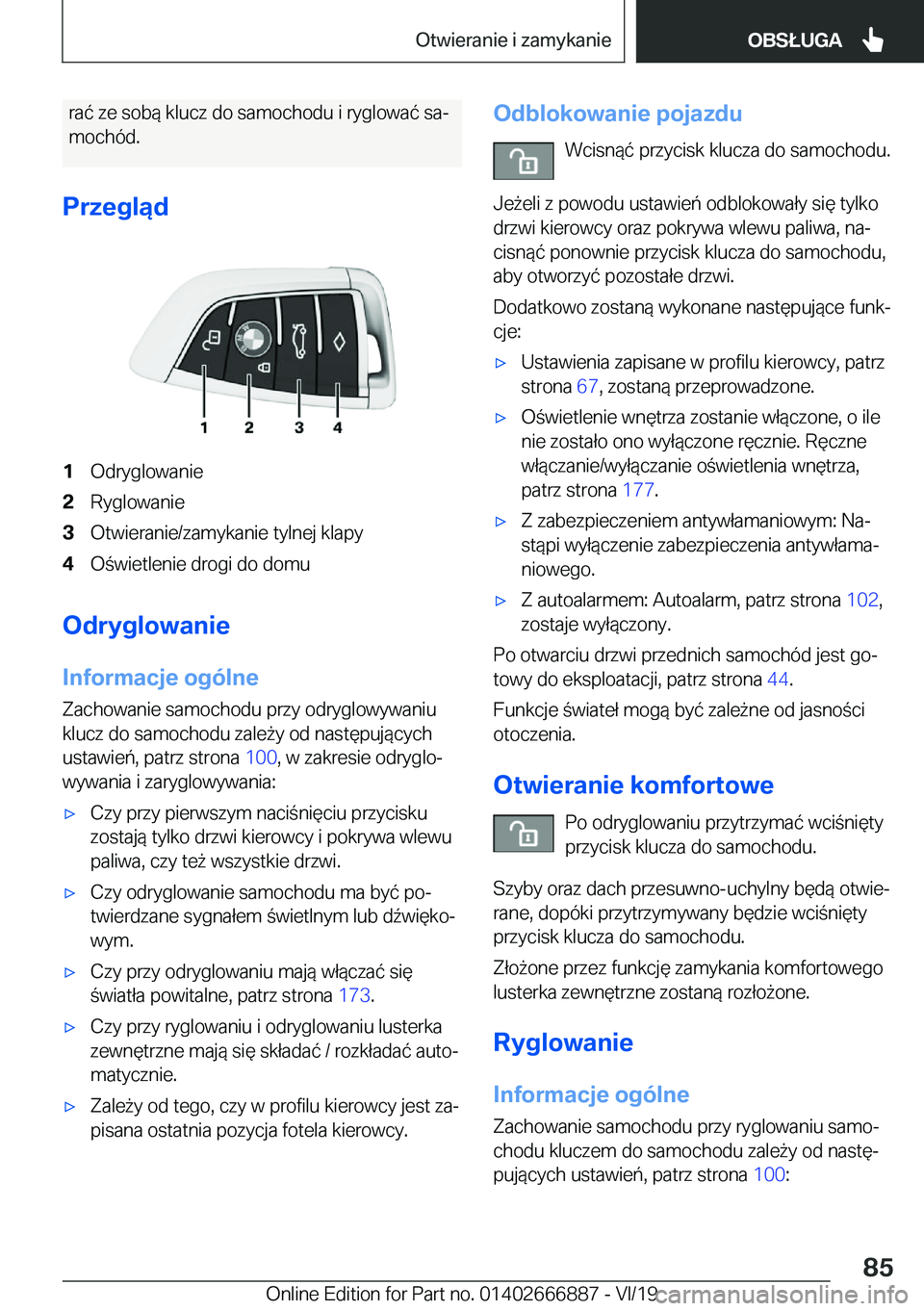 Otwieranie i zamykanie OBSŁUGA

rać ze sobą klucz do samochodu i ryglować samochód.

Przegląd

1 2 3 4

1 Odryglowanie
2 Ryglowanie
3 Otwieranie/zamykanie tylnej klapy
4 Oświetlenie drogi do domu

Odryglowanie

Informacje ogólne

Zachowanie samochodu przy odryglowywaniu klucz do samochodu zależy od następujących ustawień, patrz strona 100, w zakresie odryglowywania i zaryglowywania:

▷ Czy przy pierwszym naciśnięciu przycisku zostają tylko drzwi kierowcy i pokrywa wlewu paliwa, czy też wszystkie drzwi.

▷ Czy odryglowanie samochodu ma być potwierdzane sygnałem świetlnym lub dźwiękowym.

▷ Czy przy odryglowaniu mają włączać się światła powitalne, patrz strona 173.

▷ Czy przy ryglowaniu i odryglowaniu lusterka zewnętrzne mają się składać / rozkładać automatycznie.

▷ Zależy od tego, czy w profilu kierowcy jest zapisana ostatnia pozycja fotela kierowcy.

Odblokowanie pojazdu

Wcisnąć przycisk klucza do samochodu.

Jeżeli z powodu ustawień odblokowały się tylko drzwi kierowcy oraz pokrywa wlewu paliwa, nacisnąć ponownie przycisk klucza do samochodu, aby otworzyć pozostałe drzwi.

Dodatkowo zostaną wykonane następujące funkcje:

▷ Ustawienia zapisane w profilu kierowcy, patrz strona 67, zostaną przeprowadzone.

▷ Oświetlenie wnętrza zostanie włączone, o ile nie zostało ono wyłączone ręcznie. Ręczne włączanie/wyłączanie oświetlenia wnętrza, patrz strona 177.

▷ Z zabezpieczeniem antywłamaniowym: Nastąpi wyłączenie zabezpieczenia antywłamaniowego.

▷ Z autoalarmem: Autoalarm, patrz strona 102, zostaje wyłączony.

Po otwarciu drzwi przednich samochód jest gotowy do eksploatacji, patrz strona 44.

Funkcje świateł mogą być zależne od jasności otoczenia.

Otwieranie komfortowe

Po odryglowaniu przytrzymać wciśnięty przycisk klucza do samochodu.

Szyby oraz dach przesuwno-uchylny będą otwierane, dopóki przytrzymywany będzie wciśnięty przycisk klucza do samochodu.

Złożone przez funkcję zamykania komfortowego lusterka zewnętrzne zostaną rozłożone.

Ryglowanie

Informacje ogólne

Zachowanie samochodu przy ryglowaniu samochodu kluczem do samochodu zależy od następujących ustawień, patrz strona 100:

85

Online Edition for Part no. 01402666887 - VI/19 carmanualsonline.info